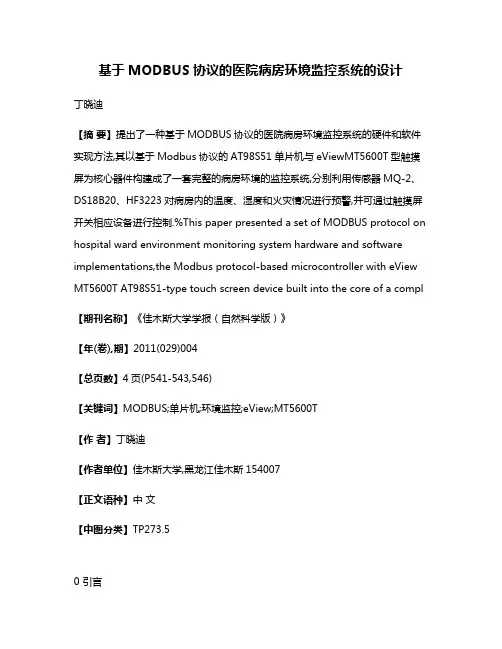 基于 MODBUS 协议的医院病房环境监控系统的设计

丁晓迪

【摘 要】提出了一种基于 MODBUS 协议的医院病房环境监控系统的硬件和软件实现方法,其以基于 Modbus 协议的 AT98S51 单片机与 eViewMT5600T 型触摸屏为核心器件构建成了一套完整的病房环境的监控系统,分别利用传感器 MQ-2、DS18B20、HF3223 对病房内的温度、湿度和火灾情况进行预警,并可通过触摸屏开关相应设备进行控制.%This paper presented a set of MODBUS protocol on hospital ward environment monitoring system hardware and software implementations,the Modbus protocol-based microcontroller with eView MT5600T AT98S51-type touch screen device built into the core of a compl

【期刊名称】《佳木斯大学学报（自然科学版）》

【年(卷),期】2011(029)004

【总页数】4 页(P541-543,546)

【关键词】MODBUS;单片机;环境监控;eView;MT5600T

【作 者】丁晓迪

【作者单位】佳木斯大学,黑龙江佳木斯 154007

【正文语种】中 文

【中图分类】TP273.5

0 引言